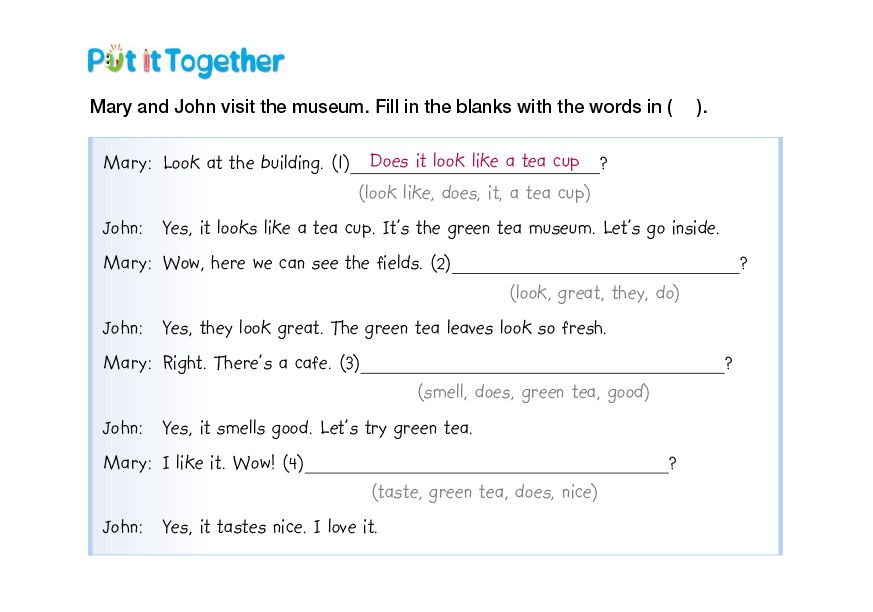 Put it Together

Mary and John visit the museum. Fill in the blanks with the words in (     ).

Mary: Look at the building. (1) Does it look like a tea cup?
(look like, does, it, a tea cup)

John: Yes, it looks like a tea cup. It's the green tea museum. Let's go inside.

Mary: Wow, here we can see the fields. (2)____?
(look, great, they, do)

John: Yes, they look great. The green tea leaves look so fresh.

Mary: Right. There's a cafe. (3)____?
(smell, does, green tea, good)

John: Yes, it smells good. Let's try green tea.

Mary: I like it. Wow! (4)____?
(taste, green tea, does, nice)

John: Yes, it tastes nice. I love it.